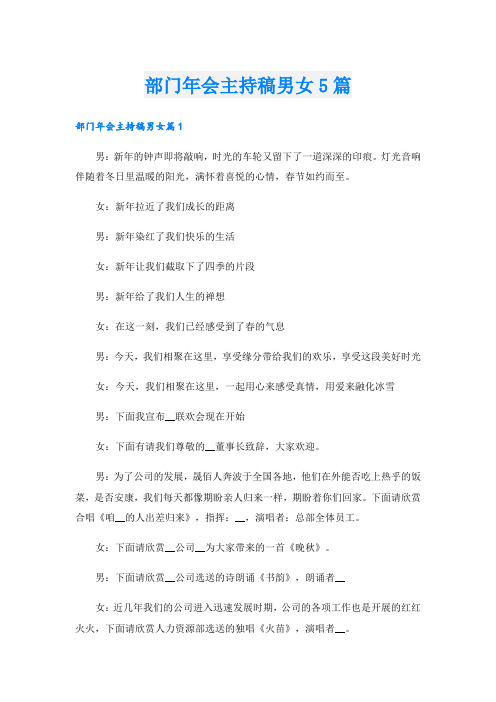 部门年会主持稿男女5篇

部门年会主持稿男女篇1

男：新年的钟声即将敲响，时光的车轮又留下了一道深深的印痕。灯光音响伴随着冬日里温暖的阳光，满怀着喜悦的心情，春节如约而至。

女：新年拉近了我们成长的距离

男：新年染红了我们快乐的生活

女：新年让我们截取下了四季的片段

男：新年给了我们人生的禅想

女：在这一刻，我们已经感受到了春的气息

男：今天，我们相聚在这里，享受缘分带给我们的欢乐，享受这段美好时光

女：今天，我们相聚在这里，一起用心来感受真情，用爱来融化冰雪

男：下面我宣布__联欢会现在开始

女：下面有请我们尊敬的__董事长致辞，大家欢迎。

男：为了公司的发展，晟佰人奔波于全国各地，他们在外能否吃上热乎的饭菜，是否安康，我们每天都像期盼亲人归来一样，期盼着你们回家。下面请欣赏合唱《咱__的人出差归来》，指挥：__，演唱者：总部全体员工。

女：下面请欣赏__公司__为大家带来的一首《晚秋》。

男：下面请欣赏__公司选送的诗朗诵《书韵》，朗诵者__

女：近几年我们的公司进入迅速发展时期，公司的各项工作也是开展的红红火火，下面请欣赏人力资源部选送的独唱《火苗》，演唱者__。